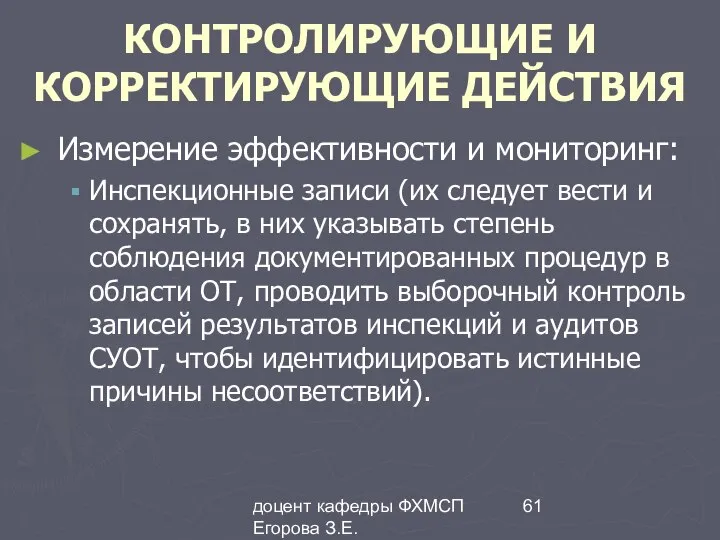 КОНТРОЛИРУЮЩИЕ И КОРРЕКТИРУЮЩИЕ ДЕЙСТВИЯ

Измерение эффективности и мониторинг:

Инспекционные записи (их следует вести и сохранять, в них указывать степень соблюдения документированных процедур в области ОТ, проводить выборочный контроль записей результатов инспекций и аудитов СУОТ, чтобы идентифицировать истинные причины несоответствий).

доцент кафедры ФХМСП Егорова З.Е.

61